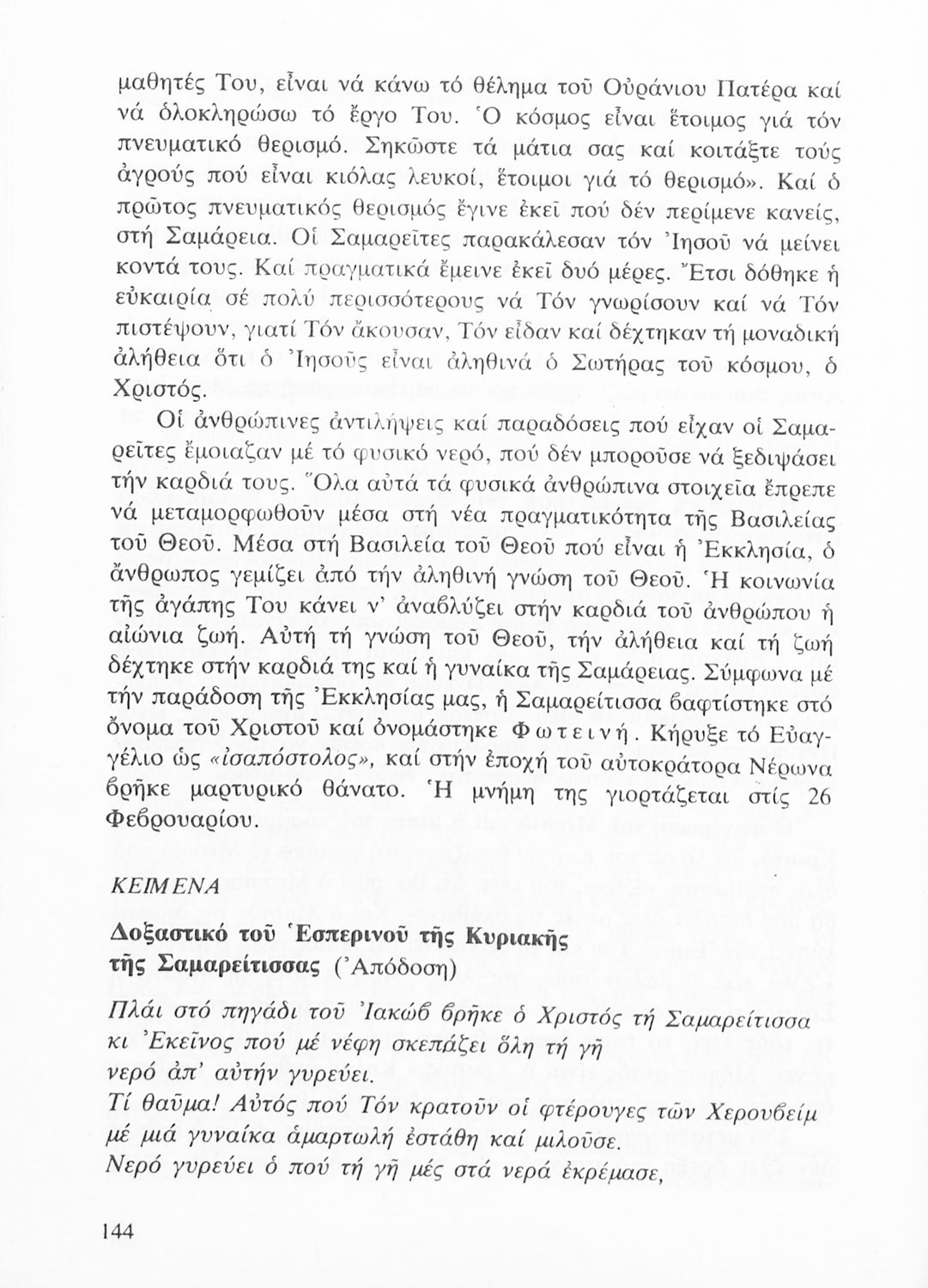 μαθητές Του, εἶναι νά κάνω τό θέλημα τοῦ Οὐράνιου Πατέρα καί νά ὁλοκληρώσω τό ἔργο Του. Ὁ κόσμος εἶναι ἕτοιμος γιά τόν πνευματικό θερισμό. Σηκῶστε τά μάτια σας καί κοιτάξτε τούς ἀγρούς πού εἶναι κιόλας λευκοί, ἕτοιμοι γιά τό θερισμό». Καί ὁ πρῶτος πνευματικός θερισμός ἔγινε ἐκεῖ πού δέν περίμενε κανείς, στή Σαμάρεια. Οἱ Σαμαρεῖτες παρακάλεσαν τόν Ἰησοῦ νά μείνει κοντά τους. Καί πραγματικά ἔμεινε ἐκεῖ δυό μέρες. Ἔτσι δόθηκε ἡ εὐκαιρία σέ πολύ περισσότερους νά Τόν γνωρίσουν καί νά Τόν πιστέψουν, γιατί Τόν ἄκουσαν, Τόν εἶδαν καί δέχτηκαν τή μοναδική ἀλήθεια ὅτι ὁ Ἰησοῦς εἶναι ἀληθινά ὁ Σωτήρας τοῦ κόσμου, ὁ Χριστός.

Οἱ ἀνθρώπινες ἀντιλήψεις καί παραδόσεις πού εἶχαν οἱ Σαμαρεῖτες ἔμοιαζαν μέ τό φυσικό νερό, πού δέν μποροῦσε νά ξεδιψάσει τήν καρδιά τους. Ὅλα αὐτά τά φυσικά ἀνθρώπινα στοιχεῖα ἔπρεπε νά μεταμορφωθοῦν μέσα στή νέα πραγματικότητα τῆς Βασιλείας τοῦ Θεοῦ. Μέσα στή Βασιλεία τοῦ Θεοῦ πού εἶναι ἡ Ἐκκλησία, ὁ ἄνθρωπος γεμίζει ἀπό τήν ἀληθινή γνώση τοῦ Θεοῦ. Ἡ κοινωνία τῆς ἀγάπης Του κάνει ν' ἀναβλύζει στήν καρδιά τοῦ ἀνθρώπου ἡ αἰώνια ζωή. Αὐτή τή γνώση τοῦ Θεοῦ, τήν ἀλήθεια καί τή ζωή δέχτηκε στήν καρδιά της καί ἡ γυναίκα τῆς Σαμάρειας. Σύμφωνα μέ τήν παράδοση τῆς Ἐκκλησίας μας, ἡ Σαμαρείτισσα βαφτίστηκε στό ὄνομα τοῦ Χριστοῦ καί ὀνομάστηκε Φωτεινή. Κήρυξε τό Εὐαγγέλιο ὡς «ἰσαπόστολος», καί στήν ἐποχή τοῦ αὐτοκράτορα Νέρωνα βρῆκε μαρτυρικό θάνατο. Ἡ μνήμη της γιορτάζεται στίς 26 Φεβρουαρίου.

ΚΕΙΜΕΝΑ

Δοξαστικό τοῦ Ἑσπερινοῦ τῆς Κυριακῆς τῆς Σαμαρείτισσας (Ἀπόδοση)

Πλάι στό πηγάδι τοῦ Ἰακώβ βρῆκε ὁ Χριστός τή Σαμαρείτισσα
κι Ἐκεῖνος πού μέ νέφη σκεπάζει ὅλη τή γῆ
νερό ἀπ' αὐτήν γυρεύει.
Τί θαῦμα! Αὐτός πού Τόν κρατοῦν οἱ φτέρουγες τῶν Χερουβείμ
μέ μιά γυναίκα ἁμαρτωλή ἐστάθη καί μιλοῦσε.
Νερό γυρεύει ὁ πού τή γῆ μές στά νερά ἐκρέμασε,

144